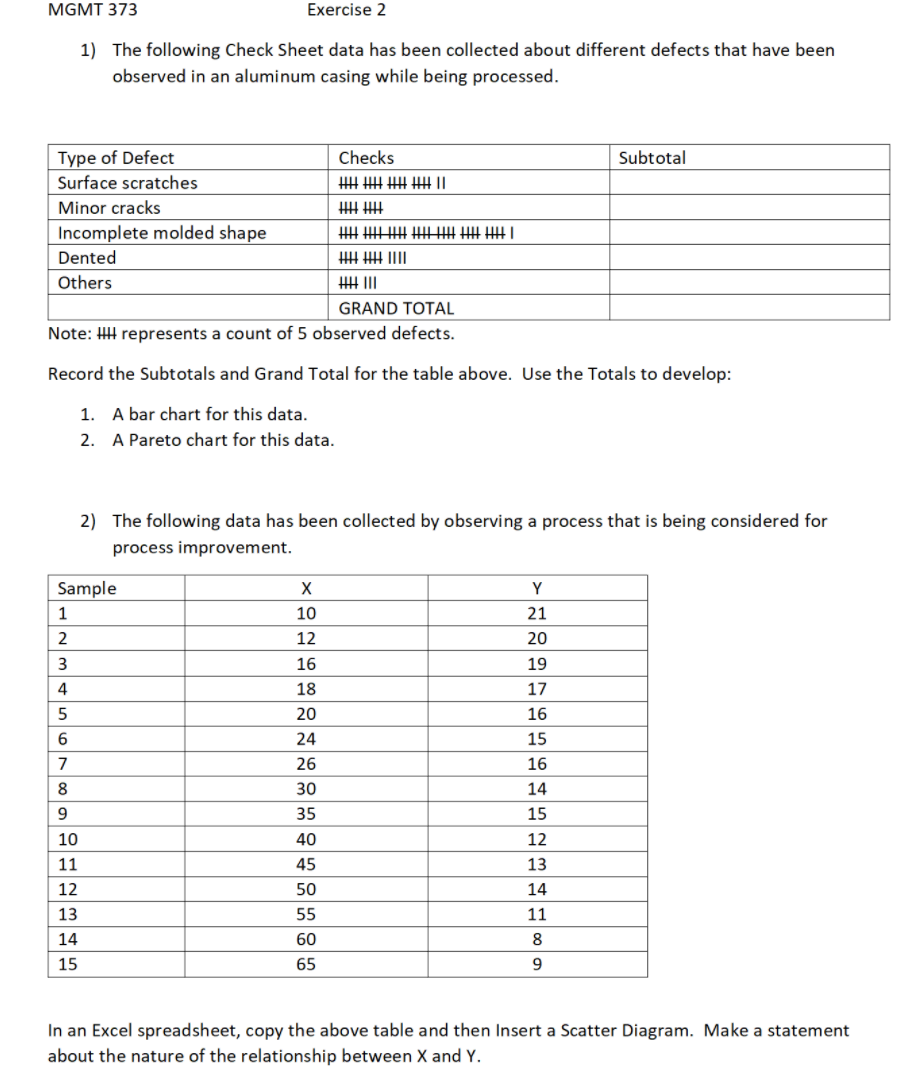 MGMT 373 Exercise 2

1) The following Check Sheet data has been collected about different defects that have been observed in an aluminum casing while being processed.

| Type of Defect | Checks | Subtotal |
|---|---|---|
| Surface scratches | 卌 卌 卌 卌 II | |
| Minor cracks | 卌 卌 | |
| Incomplete molded shape | 卌 卌 卌 卌 卌 卌 卌 I | |
| Dented | 卌 卌 IIII | |
| Others | 卌 III | |
| | GRAND TOTAL | |

Note: 卌 represents a count of 5 observed defects.

Record the Subtotals and Grand Total for the table above. Use the Totals to develop:

1. A bar chart for this data.
2. A Pareto chart for this data.

2) The following data has been collected by observing a process that is being considered for process improvement.

| Sample | X | Y |
|---|---|---|
| 1 | 10 | 21 |
| 2 | 12 | 20 |
| 3 | 16 | 19 |
| 4 | 18 | 17 |
| 5 | 20 | 16 |
| 6 | 24 | 15 |
| 7 | 26 | 16 |
| 8 | 30 | 14 |
| 9 | 35 | 15 |
| 10 | 40 | 12 |
| 11 | 45 | 13 |
| 12 | 50 | 14 |
| 13 | 55 | 11 |
| 14 | 60 | 8 |
| 15 | 65 | 9 |

In an Excel spreadsheet, copy the above table and then Insert a Scatter Diagram. Make a statement about the nature of the relationship between X and Y.